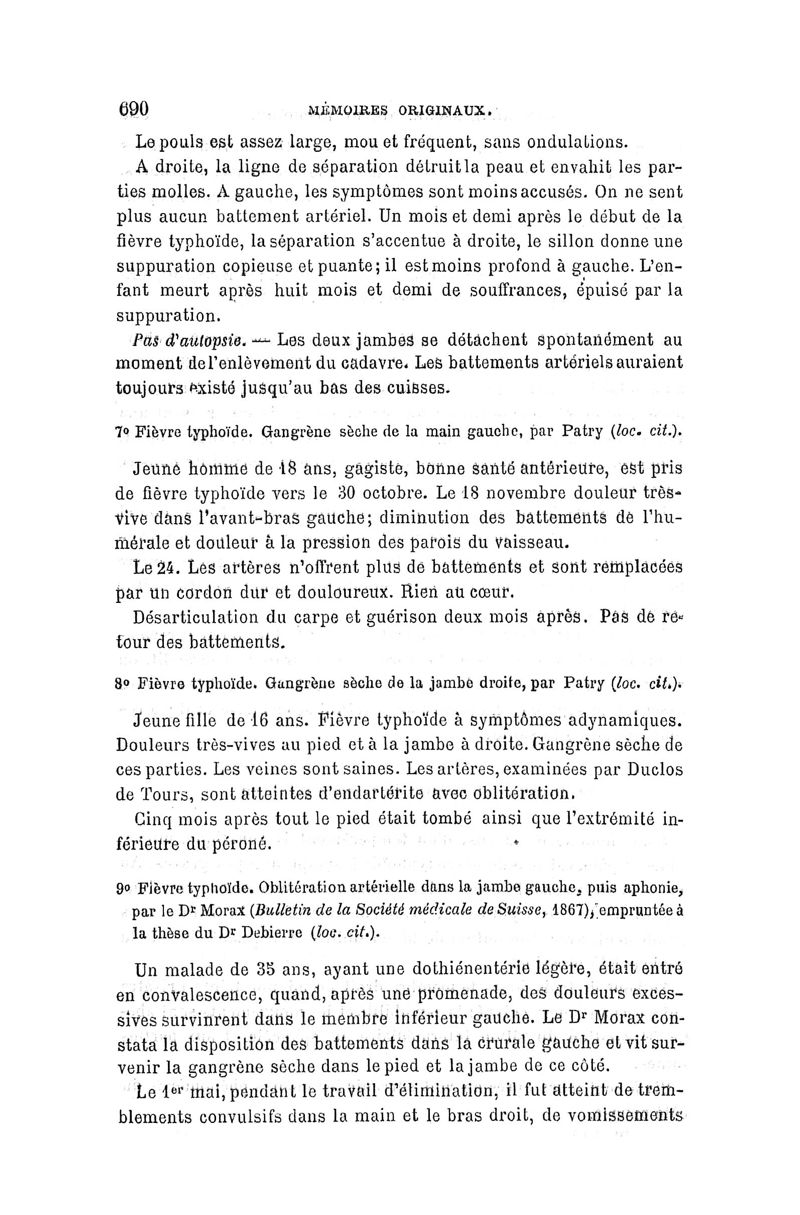 690 MÉMOIRES ORIGINAUX.

Le pouls est assez large, mou et fréquent, sans ondulations.

A droite, la ligne de séparation détruit la peau et envahit les parties molles. A gauche, les symptômes sont moins accusés. On ne sent plus aucun battement artériel. Un mois et demi après le début de la fièvre typhoïde, la séparation s'accentue à droite, le sillon donne une suppuration copieuse et puante; il est moins profond à gauche. L'enfant meurt après huit mois et demi de souffrances, épuisé par la suppuration.

Pas d'autopsie. — Les deux jambes se détachent spontanément au moment de l'enlèvement du cadavre. Les battements artériels auraient toujours existé jusqu'au bas des cuisses.

7° Fièvre typhoïde. Gangrène sèche de la main gauche, par Patry (loc. cit.).

Jeune homme de 18 ans, gagiste, bonne santé antérieure, est pris de fièvre typhoïde vers le 30 octobre. Le 18 novembre douleur très-vive dans l'avant-bras gauche; diminution des battements de l'humérale et douleur à la pression des parois du vaisseau.

Le 24. Les artères n'offrent plus de battements et sont remplacées par un cordon dur et douloureux. Rien au cœur.

Désarticulation du carpe et guérison deux mois après. Pas de retour des battements.

8° Fièvre typhoïde. Gangrène sèche de la jambe droite, par Patry (loc. cit.).

Jeune fille de 16 ans. Fièvre typhoïde à symptômes adynamiques. Douleurs très-vives au pied et à la jambe à droite. Gangrène sèche de ces parties. Les veines sont saines. Les artères, examinées par Duclos de Tours, sont atteintes d'endartérite avec oblitération.

Cinq mois après tout le pied était tombé ainsi que l'extrémité inférieure du péroné.

9° Fièvre typhoïde. Oblitération artérielle dans la jambe gauche, puis aphonie, par le Dr Morax (Bulletin de la Société médicale de Suisse, 1867), empruntée à la thèse du Dr Debierre (loc. cit.).

Un malade de 35 ans, ayant une dothiénentérie légère, était entré en convalescence, quand, après une promenade, des douleurs excessives survinrent dans le membre inférieur gauche. Le Dr Morax constata la disposition des battements dans la crurale gauche et vit survenir la gangrène sèche dans le pied et la jambe de ce côté.

Le 1er mai, pendant le travail d'élimination, il fut atteint de tremblements convulsifs dans la main et le bras droit, de vomissements